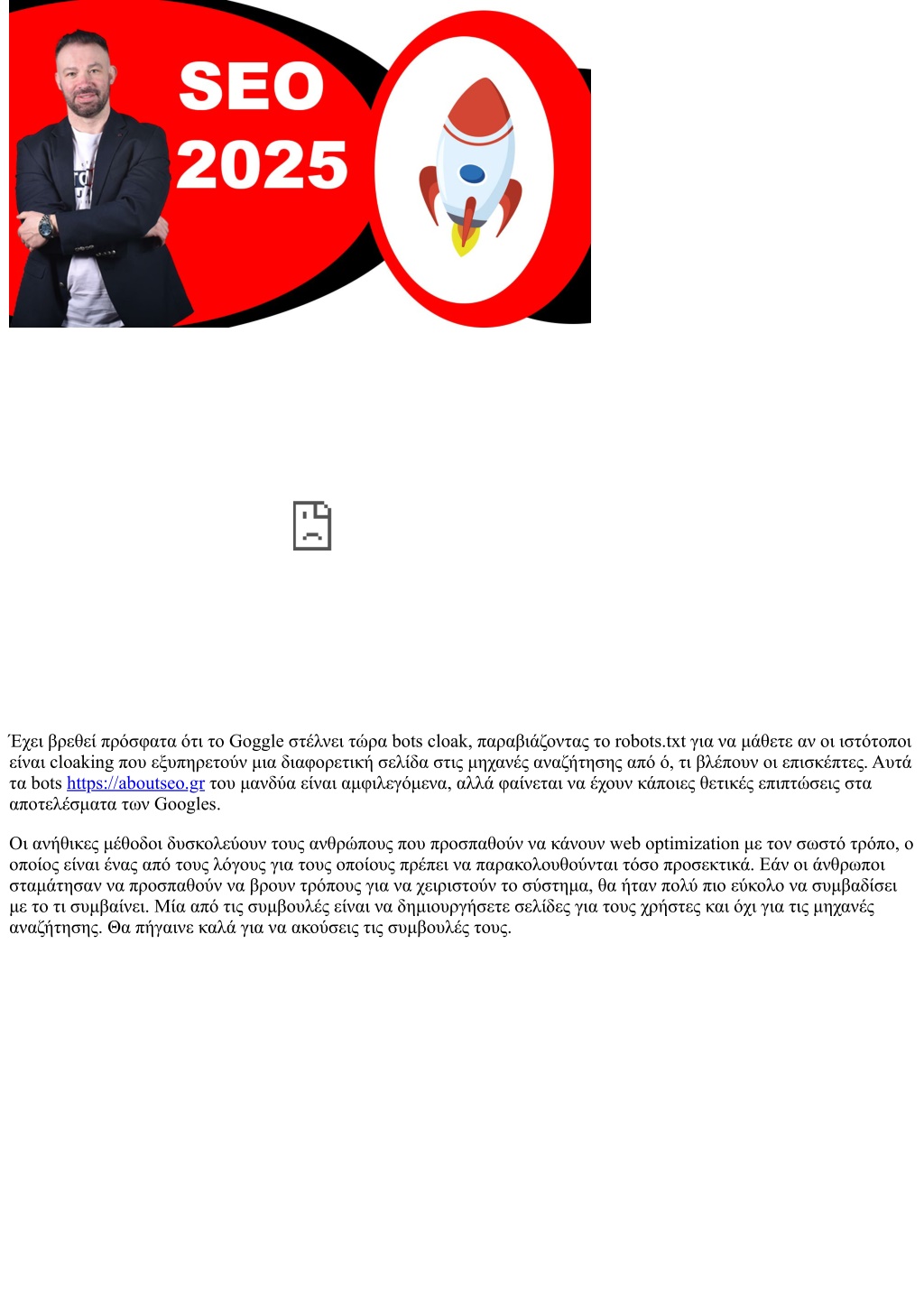 SEO
2025

Έχει βρεθεί πρόσφατα ότι το Goggle στέλνει τώρα bots cloak, παραβιάζοντας το robots.txt για να μάθετε αν οι ιστότοποι είναι cloaking που εξυπηρετούν μια διαφορετική σελίδα στις μηχανές αναζήτησης από ό, τι βλέπουν οι επισκέπτες. Αυτά τα bots https://aboutseo.gr του μανδύα είναι αμφιλεγόμενα, αλλά φαίνεται να έχουν κάποιες θετικές επιπτώσεις στα αποτελέσματα των Googles.

Οι ανήθικες μέθοδοι δυσκολεύουν τους ανθρώπους που προσπαθούν να κάνουν web optimization με τον σωστό τρόπο, ο οποίος είναι ένας από τους λόγους για τους οποίους πρέπει να παρακολουθούνται τόσο προσεκτικά. Εάν οι άνθρωποι σταμάτησαν να προσπαθούν να βρουν τρόπους για να χειριστούν το σύστημα, θα ήταν πολύ πιο εύκολο να συμβαδίσει με το τι συμβαίνει. Μία από τις συμβουλές είναι να δημιουργήσετε σελίδες για τους χρήστες και όχι για τις μηχανές αναζήτησης. Θα πήγαινε καλά για να ακούσεις τις συμβουλές τους.